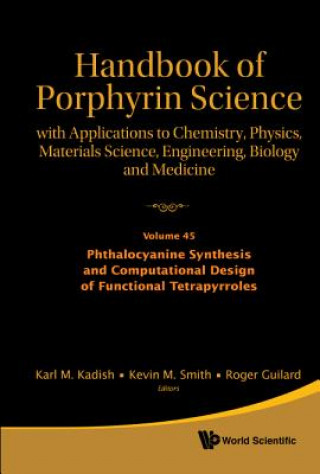 Handbook of Porphyrin Science

with Applications to Chemistry, Physics, Materials Science, Engineering, Biology and Medicine

Volume 45

Phthalocyanine Synthesis and Computational Design of Functional Tetrapyrroles

Karl M. Kadish • Kevin M. Smith • Roger Guilard

Editors

World Scientific